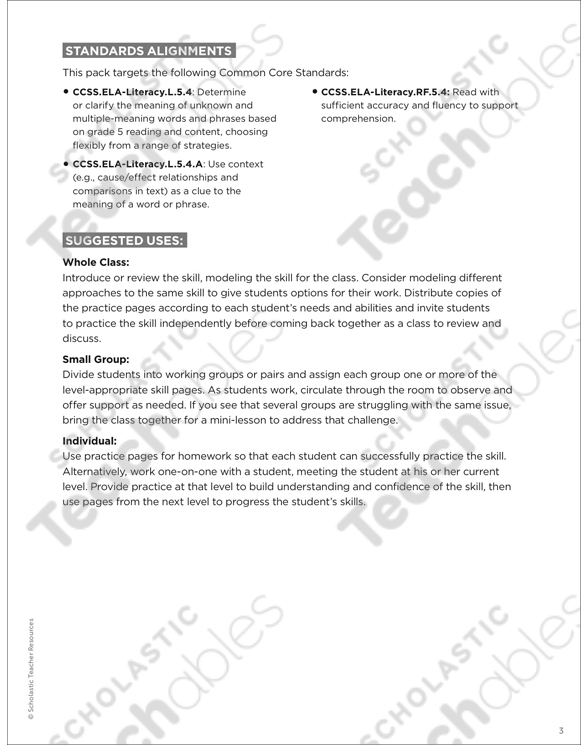 STANDARDS ALIGNMENTS

This pack targets the following Common Core Standards:

• **CCSS.ELA-Literacy.L.5.4**: Determine or clarify the meaning of unknown and multiple-meaning words and phrases based on grade 5 reading and content, choosing flexibly from a range of strategies.

• **CCSS.ELA-Literacy.L.5.4.A**: Use context (e.g., cause/effect relationships and comparisons in text) as a clue to the meaning of a word or phrase.

• **CCSS.ELA-Literacy.RF.5.4:** Read with sufficient accuracy and fluency to support comprehension.

SUGGESTED USES:

**Whole Class:**
Introduce or review the skill, modeling the skill for the class. Consider modeling different approaches to the same skill to give students options for their work. Distribute copies of the practice pages according to each student's needs and abilities and invite students to practice the skill independently before coming back together as a class to review and discuss.

**Small Group:**
Divide students into working groups or pairs and assign each group one or more of the level-appropriate skill pages. As students work, circulate through the room to observe and offer support as needed. If you see that several groups are struggling with the same issue, bring the class together for a mini-lesson to address that challenge.

**Individual:**
Use practice pages for homework so that each student can successfully practice the skill. Alternatively, work one-on-one with a student, meeting the student at his or her current level. Provide practice at that level to build understanding and confidence of the skill, then use pages from the next level to progress the student's skills.

© Scholastic Teacher Resources

3

SCHOLASTIC Teachables